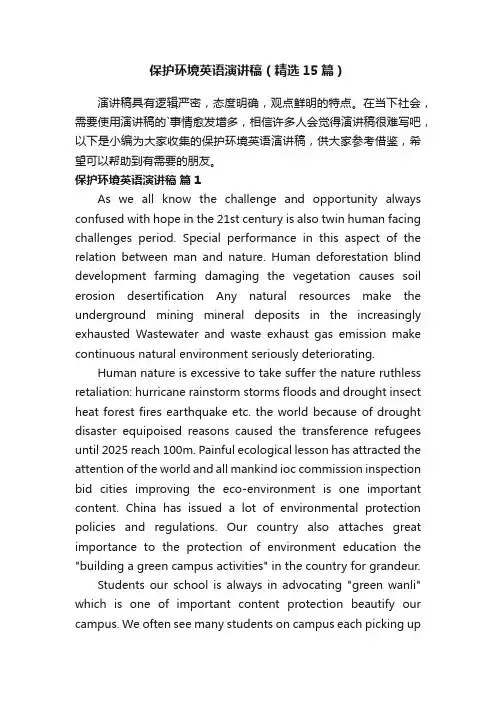 保护环境英语演讲稿（精选15篇）

演讲稿具有逻辑严密，态度明确，观点鲜明的特点。在当下社会，需要使用演讲稿的`事情愈发增多，相信许多人会觉得演讲稿很难写吧，以下是小编为大家收集的保护环境英语演讲稿，供大家参考借鉴，希望可以帮助到有需要的朋友。

保护环境英语演讲稿 篇1

As we all know the challenge and opportunity always confused with hope in the 21st century is also twin human facing challenges period. Special performance in this aspect of the relation between man and nature. Human deforestation blind development farming damaging the vegetation causes soil erosion desertification Any natural resources make the underground mining mineral deposits in the increasingly exhausted Wastewater and waste exhaust gas emission make continuous natural environment seriously deteriorating.

Human nature is excessive to take suffer the nature ruthless retaliation: hurricane rainstorm storms floods and drought insect heat forest fires earthquake etc. the world because of drought disaster equipoised reasons caused the transference refugees until 2025 reach 100m. Painful ecological lesson has attracted the attention of the world and all mankind ioc commission inspection bid cities improving the eco-environment is one important content. China has issued a lot of environmental protection policies and regulations. Our country also attaches great importance to the protection of environment education the "building a green campus activities" in the country for grandeur.

Students our school is always in advocating "green wanli" which is one of important content protection beautify our campus. We often see many students on campus each picking up